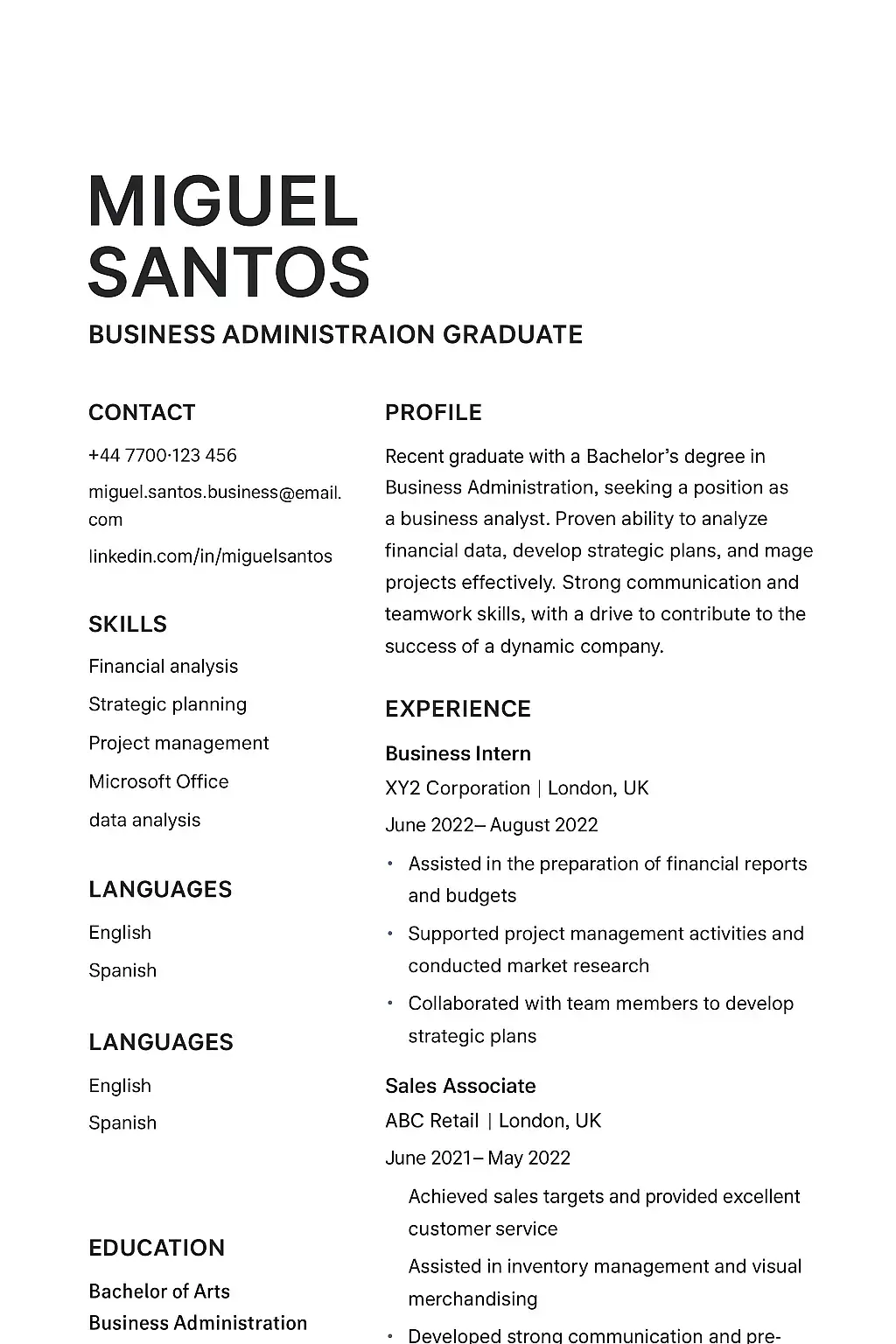 MIGUEL
SANTOS

BUSINESS ADMINISTRAION GRADUATE

CONTACT

+44 7700·123 456

miguel.santos.business@email.com

linkedin.com/in/miguelsantos

SKILLS

Financial analysis

Strategic planning

Project management

Microsoft Office

data analysis

LANGUAGES

English

Spanish

LANGUAGES

English

Spanish

EDUCATION

Bachelor of Arts
Business Administration

PROFILE

Recent graduate with a Bachelor's degree in Business Administration, seeking a position as a business analyst. Proven ability to analyze financial data, develop strategic plans, and mage projects effectively. Strong communication and teamwork skills, with a drive to contribute to the success of a dynamic company.

EXPERIENCE

Business Intern

XY2 Corporation | London, UK

June 2022– August 2022

• Assisted in the preparation of financial reports and budgets

• Supported project management activities and conducted market research

• Collaborated with team members to develop strategic plans

Sales Associate

ABC Retail | London, UK

June 2021– May 2022

Achieved sales targets and provided excellent customer service

Assisted in inventory management and visual merchandising

• Developed strong communication and pre-